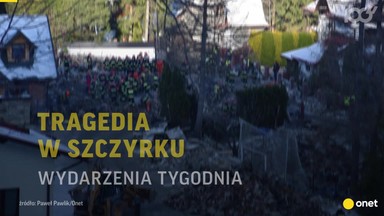 TRAGEDIA W SZCZYRKU

WYDARZENIA TYGODNIA

źródło: Paweł Pawlik/Onet

onet